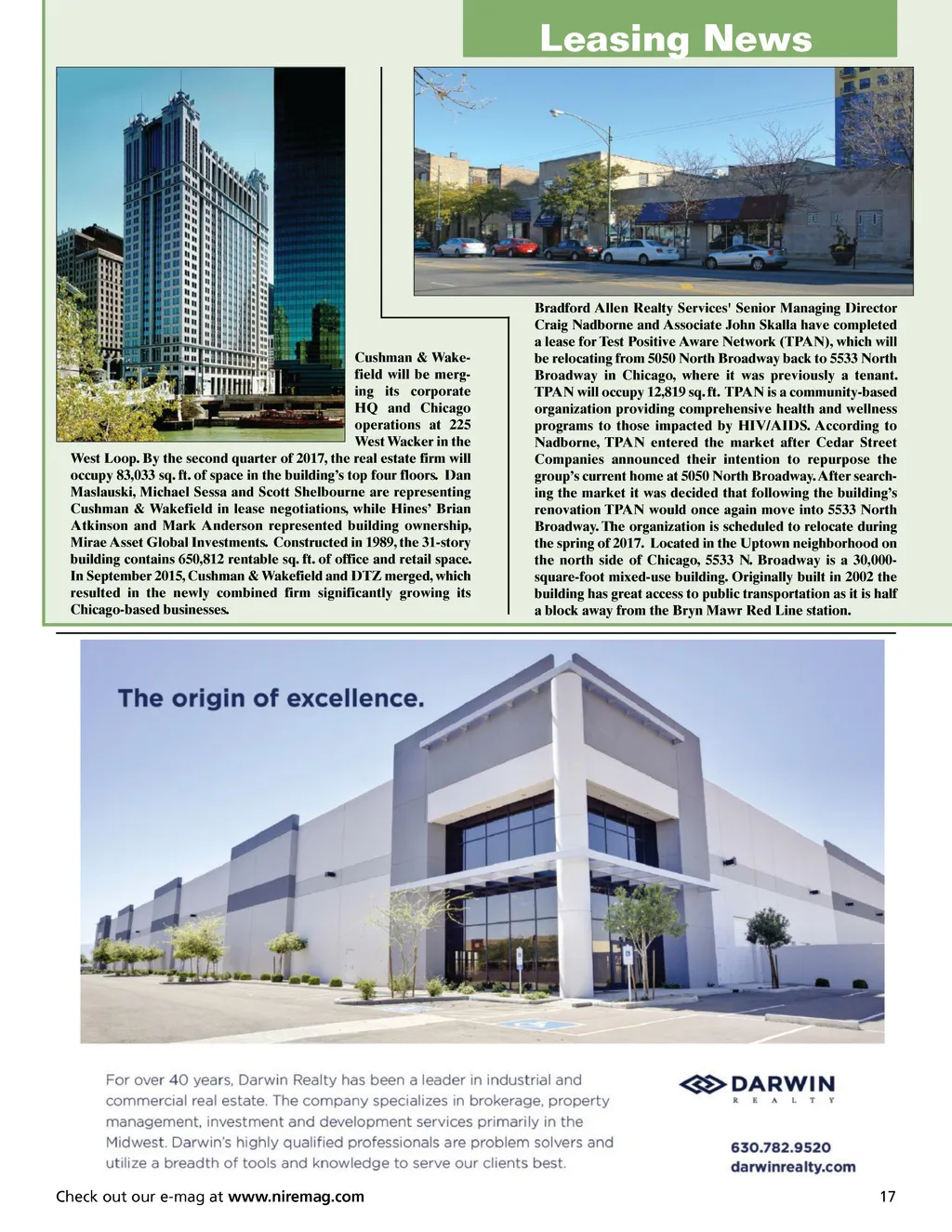 Leasing News

Cushman & Wakefield will be merging its corporate HQ and Chicago operations at 225 West Wacker in the West Loop. By the second quarter of 2017, the real estate firm will occupy 83,033 sq. ft. of space in the building's top four floors. Dan Maslauski, Michael Sessa and Scott Shelbourne are representing Cushman & Wakefield in lease negotiations, while Hines' Brian Atkinson and Mark Anderson represented building ownership, Mirae Asset Global Investments. Constructed in 1989, the 31-story building contains 650,812 rentable sq. ft. of office and retail space. In September 2015, Cushman & Wakefield and DTZ merged, which resulted in the newly combined firm significantly growing its Chicago-based businesses.

Bradford Allen Realty Services' Senior Managing Director Craig Nadborne and Associate John Skalla have completed a lease for Test Positive Aware Network (TPAN), which will be relocating from 5050 North Broadway back to 5533 North Broadway in Chicago, where it was previously a tenant. TPAN will occupy 12,819 sq. ft. TPAN is a community-based organization providing comprehensive health and wellness programs to those impacted by HIV/AIDS. According to Nadborne, TPAN entered the market after Cedar Street Companies announced their intention to repurpose the group's current home at 5050 North Broadway. After searching the market it was decided that following the building's renovation TPAN would once again move into 5533 North Broadway. The organization is scheduled to relocate during the spring of 2017. Located in the Uptown neighborhood on the north side of Chicago, 5533 N. Broadway is a 30,000-square-foot mixed-use building. Originally built in 2002 the building has great access to public transportation as it is half a block away from the Bryn Mawr Red Line station.

The origin of excellence.

For over 40 years, Darwin Realty has been a leader in industrial and commercial real estate. The company specializes in brokerage, property management, investment and development services primarily in the Midwest. Darwin's highly qualified professionals are problem solvers and utilize a breadth of tools and knowledge to serve our clients best.

DARWIN
REALTY

630.782.9520
darwinrealty.com

Check out our e-mag at www.niremag.com

17